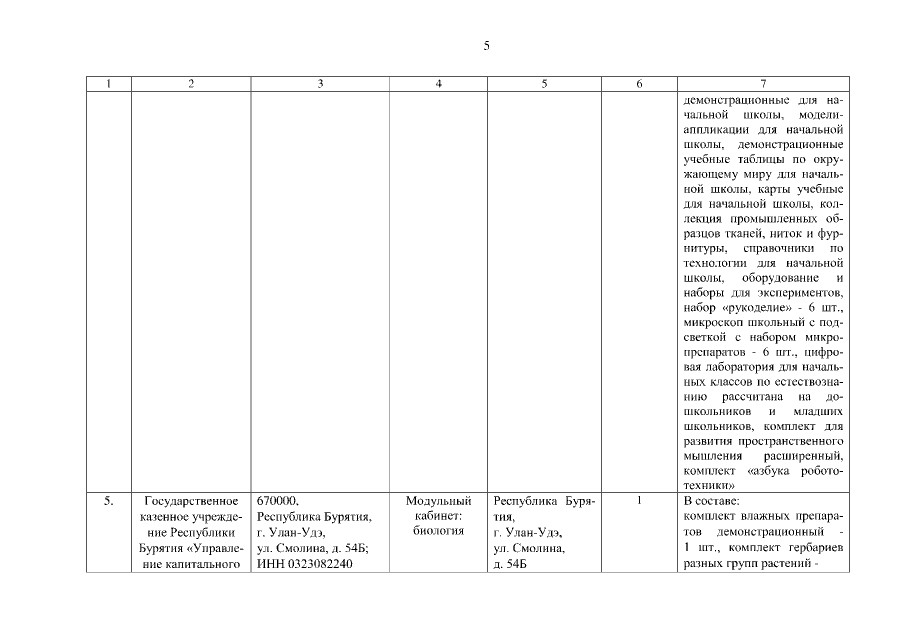 5

| 1 | 2 | 3 | 4 | 5 | 6 | 7 |
|---|---|---|---|---|---|---|
| | | | | | | демонстрационные для начальной школы, модели-аппликации для начальной школы, демонстрационные учебные таблицы по окружающему миру для начальной школы, карты учебные для начальной школы, коллекция промышленных образцов тканей, ниток и фурнитуры, справочники по технологии для начальной школы, оборудование и наборы для экспериментов, набор «рукоделие» - 6 шт., микроскоп школьный с подсветкой с набором микропрепаратов - 6 шт., цифровая лаборатория для начальных классов по естествознанию рассчитана на дошкольников и младших школьников, комплект для развития пространственного мышления расширенный, комплект «азбука робототехники» |
| 5. | Государственное казенное учреждение Республики Бурятия «Управление капитального | 670000, Республика Бурятия, г. Улан-Удэ, ул. Смолина, д. 54Б; ИНН 0323082240 | Модульный кабинет: биология | Республика Бурятия, г. Улан-Удэ, ул. Смолина, д. 54Б | 1 | В составе: комплект влажных препаратов демонстрационный - 1 шт., комплект гербариев разных групп растений - |